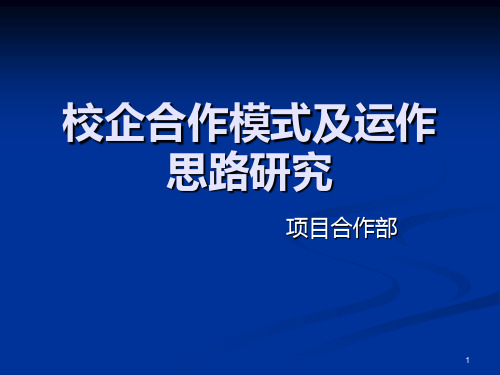 校企合作模式及运作思路研究

项目合作部

1